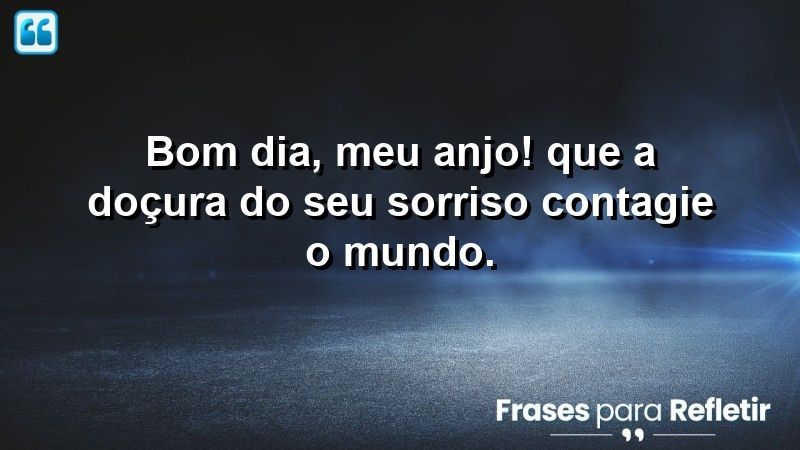 Bom dia, meu anjo! que a doçura do seu sorriso contagie o mundo.

Frases para Refletir